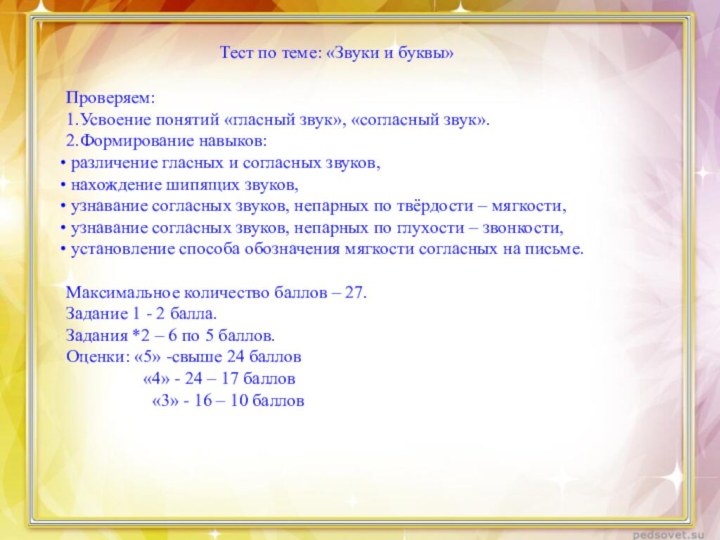 Тест по теме: «Звуки и буквы»

Проверяем:
1.Усвоение понятий «гласный звук», «согласный звук».
2.Формирование навыков:
• различение гласных и согласных звуков,
• нахождение шипящих звуков,
• узнавание согласных звуков, непарных по твёрдости – мягкости,
• узнавание согласных звуков, непарных по глухости – звонкости,
• установление способа обозначения мягкости согласных на письме.

Максимальное количество баллов – 27.
Задание 1 - 2 балла.
Задания *2 – 6 по 5 баллов.
Оценки: «5» -свыше 24 баллов
«4» - 24 – 17 баллов
«3» - 16 – 10 баллов

pedsovet.su